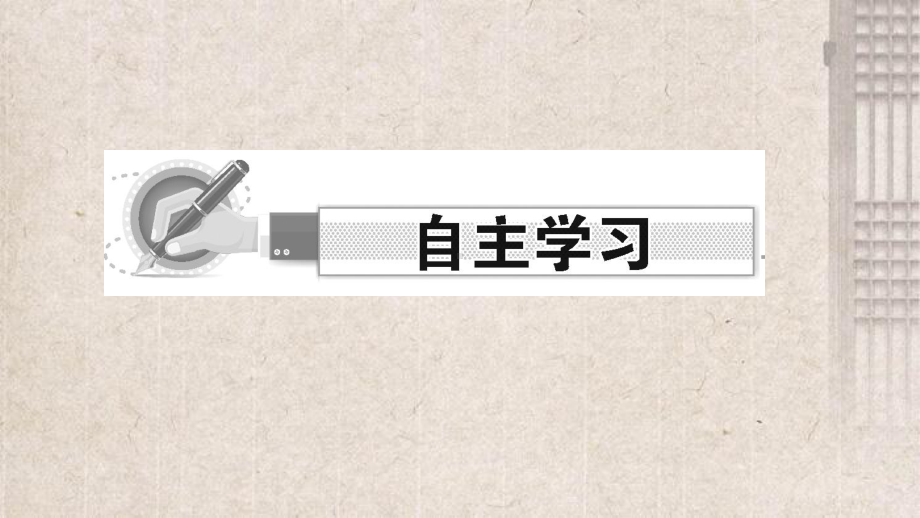 自主学习